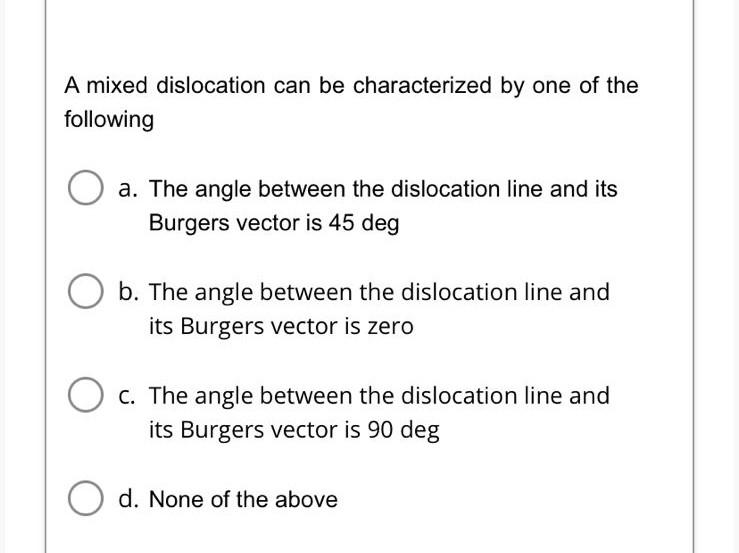 A mixed dislocation can be characterized by one of the following

a. The angle between the dislocation line and its Burgers vector is 45 deg

b. The angle between the dislocation line and its Burgers vector is zero

c. The angle between the dislocation line and its Burgers vector is 90 deg

d. None of the above